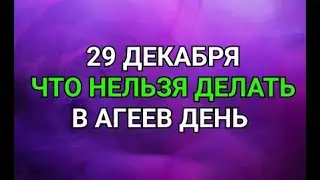 29 ДЕКАБРЯ
ЧТО НЕЛЬЗЯ ДЕЛАТЬ
В АГЕЕВ ДЕНЬ